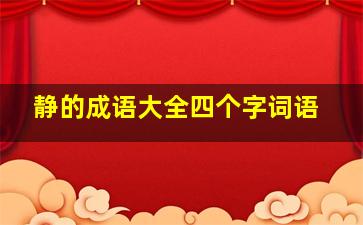 静的成语大全四个字词语